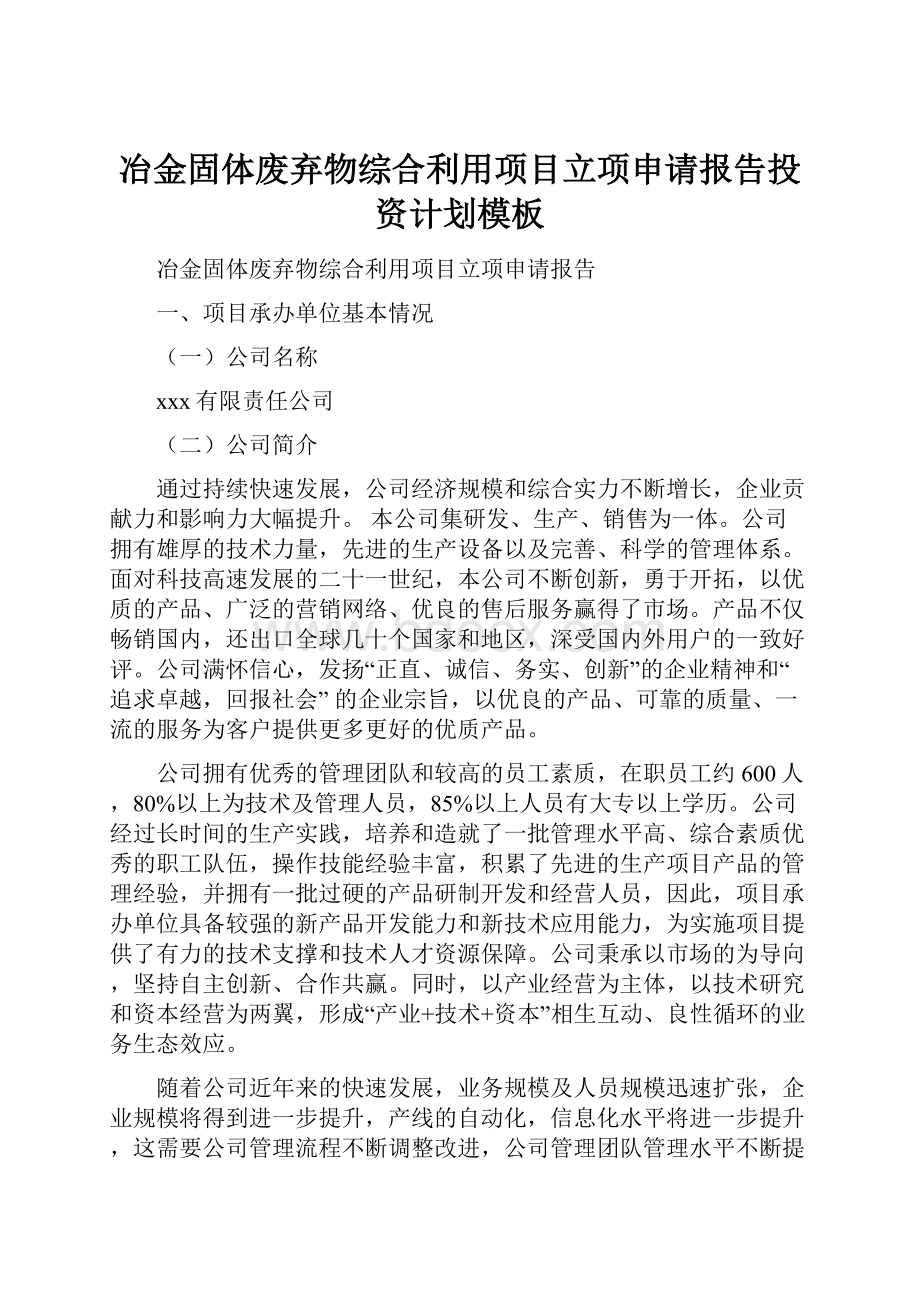 冶金固体废弃物综合利用项目立项申请报告投资计划模板

冶金固体废弃物综合利用项目立项申请报告

一、项目承办单位基本情况

（一）公司名称

xxx有限责任公司

（二）公司简介

通过持续快速发展，公司经济规模和综合实力不断增长，企业贡献力和影响力大幅提升。 本公司集研发、生产、销售为一体。公司拥有雄厚的技术力量，先进的生产设备以及完善、科学的管理体系。面对科技高速发展的二十一世纪，本公司不断创新，勇于开拓，以优质的产品、广泛的营销网络、优良的售后服务赢得了市场。产品不仅畅销国内，还出口全球几十个国家和地区，深受国内外用户的一致好评。公司满怀信心，发扬“正直、诚信、务实、创新”的企业精神和“追求卓越，回报社会” 的企业宗旨，以优良的产品、可靠的质量、一流的服务为客户提供更多更好的优质产品。

公司拥有优秀的管理团队和较高的员工素质，在职员工约600人，80%以上为技术及管理人员，85%以上人员有大专以上学历。公司经过长时间的生产实践，培养和造就了一批管理水平高、综合素质优秀的职工队伍，操作技能经验丰富，积累了先进的生产项目产品的管理经验，并拥有一批过硬的产品研制开发和经营人员，因此，项目承办单位具备较强的新产品开发能力和新技术应用能力，为实施项目提供了有力的技术支撑和技术人才资源保障。公司秉承以市场的为导向，坚持自主创新、合作共赢。同时，以产业经营为主体，以技术研究和资本经营为两翼，形成“产业+技术+资本”相生互动、良性循环的业务生态效应。

随着公司近年来的快速发展，业务规模及人员规模迅速扩张，企业规模将得到进一步提升，产线的自动化，信息化水平将进一步提升，这需要公司管理流程不断调整改进，公司管理团队管理水平不断提